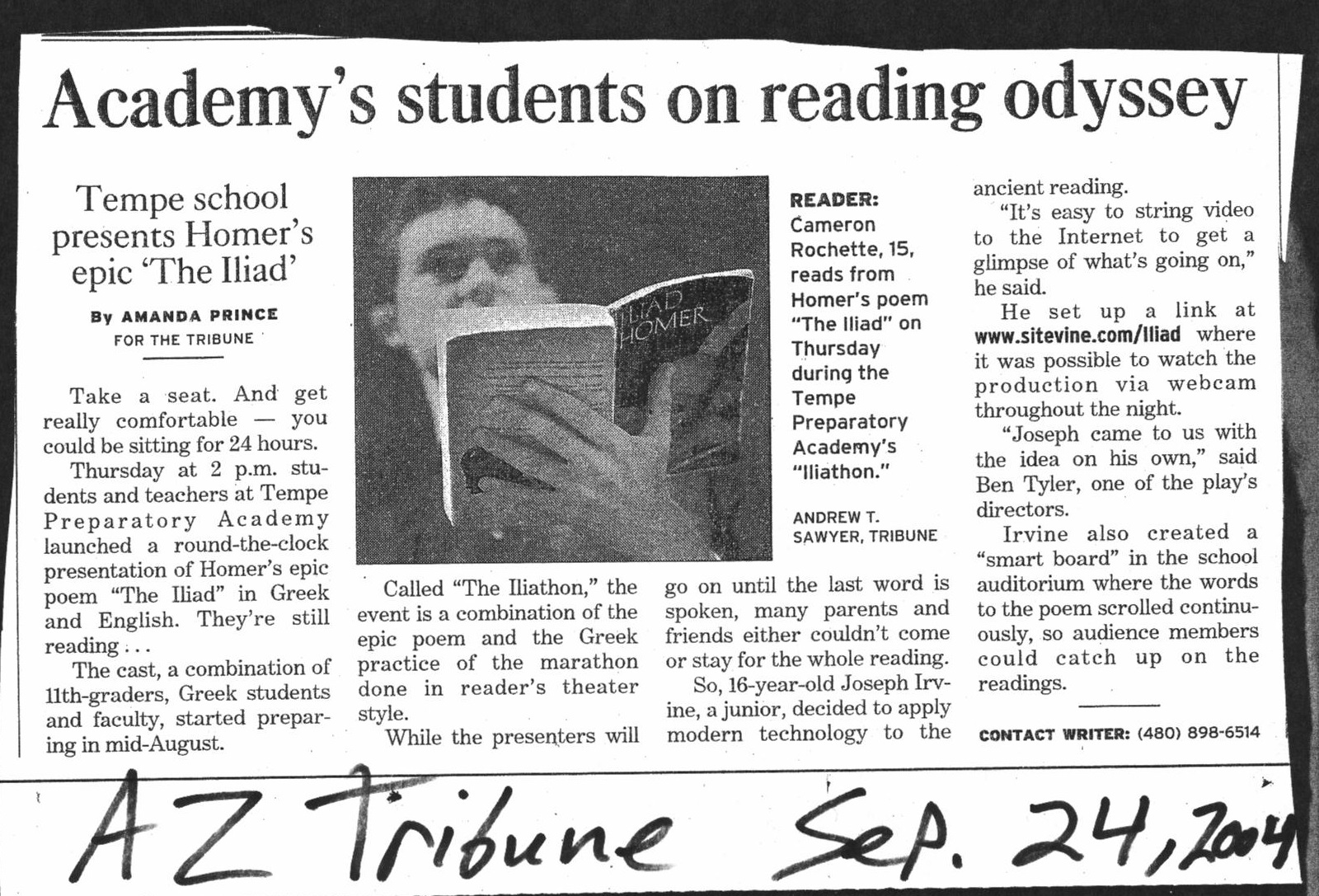 Academy's students on reading odyssey

Tempe school presents Homer's epic 'The Iliad'

By AMANDA PRINCE
FOR THE TRIBUNE

Take a seat. And get really comfortable — you could be sitting for 24 hours.

Thursday at 2 p.m. students and teachers at Tempe Preparatory Academy launched a round-the-clock presentation of Homer's epic poem "The Iliad" in Greek and English. They're still reading . . .

The cast, a combination of 11th-graders, Greek students and faculty, started preparing in mid-August.

ILIAD HOMER

READER: Cameron Rochette, 15, reads from Homer's poem "The Iliad" on Thursday during the Tempe Preparatory Academy's "Iliathon."

ANDREW T. SAWYER, TRIBUNE

Called "The Iliathon," the event is a combination of the epic poem and the Greek practice of the marathon done in reader's theater style.

While the presenters will go on until the last word is spoken, many parents and friends either couldn't come or stay for the whole reading.

So, 16-year-old Joseph Irvine, a junior, decided to apply modern technology to the ancient reading.

"It's easy to string video to the Internet to get a glimpse of what's going on," he said.

He set up a link at www.sitevine.com/Iliad where it was possible to watch the production via webcam throughout the night.

"Joseph came to us with the idea on his own," said Ben Tyler, one of the play's directors.

Irvine also created a "smart board" in the school auditorium where the words to the poem scrolled continuously, so audience members could catch up on the readings.

CONTACT WRITER: (480) 898-6514

AZ Tribune Sep. 24, 2004